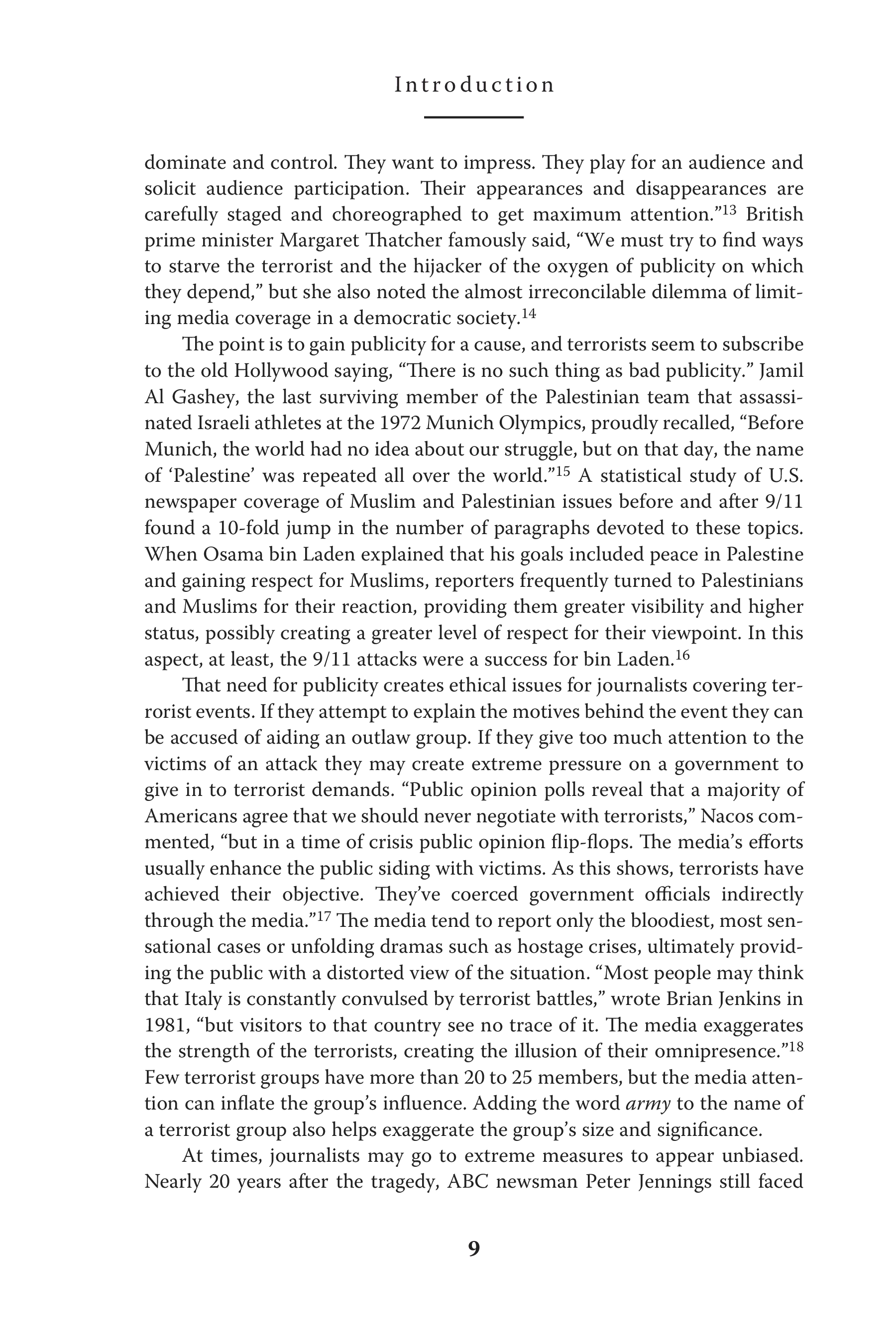 Introduction

dominate and control. They want to impress. They play for an audience and solicit audience participation. Their appearances and disappearances are carefully staged and choreographed to get maximum attention."$^{13}$ British prime minister Margaret Thatcher famously said, "We must try to find ways to starve the terrorist and the hijacker of the oxygen of publicity on which they depend," but she also noted the almost irreconcilable dilemma of limiting media coverage in a democratic society.$^{14}$

The point is to gain publicity for a cause, and terrorists seem to subscribe to the old Hollywood saying, "There is no such thing as bad publicity." Jamil Al Gashey, the last surviving member of the Palestinian team that assassinated Israeli athletes at the 1972 Munich Olympics, proudly recalled, "Before Munich, the world had no idea about our struggle, but on that day, the name of 'Palestine' was repeated all over the world."$^{15}$ A statistical study of U.S. newspaper coverage of Muslim and Palestinian issues before and after 9/11 found a 10-fold jump in the number of paragraphs devoted to these topics. When Osama bin Laden explained that his goals included peace in Palestine and gaining respect for Muslims, reporters frequently turned to Palestinians and Muslims for their reaction, providing them greater visibility and higher status, possibly creating a greater level of respect for their viewpoint. In this aspect, at least, the 9/11 attacks were a success for bin Laden.$^{16}$

That need for publicity creates ethical issues for journalists covering terrorist events. If they attempt to explain the motives behind the event they can be accused of aiding an outlaw group. If they give too much attention to the victims of an attack they may create extreme pressure on a government to give in to terrorist demands. "Public opinion polls reveal that a majority of Americans agree that we should never negotiate with terrorists," Nacos commented, "but in a time of crisis public opinion flip-flops. The media's efforts usually enhance the public siding with victims. As this shows, terrorists have achieved their objective. They've coerced government officials indirectly through the media."$^{17}$ The media tend to report only the bloodiest, most sensational cases or unfolding dramas such as hostage crises, ultimately providing the public with a distorted view of the situation. "Most people may think that Italy is constantly convulsed by terrorist battles," wrote Brian Jenkins in 1981, "but visitors to that country see no trace of it. The media exaggerates the strength of the terrorists, creating the illusion of their omnipresence."$^{18}$ Few terrorist groups have more than 20 to 25 members, but the media attention can inflate the group's influence. Adding the word army to the name of a terrorist group also helps exaggerate the group's size and significance.

At times, journalists may go to extreme measures to appear unbiased. Nearly 20 years after the tragedy, ABC newsman Peter Jennings still faced

9